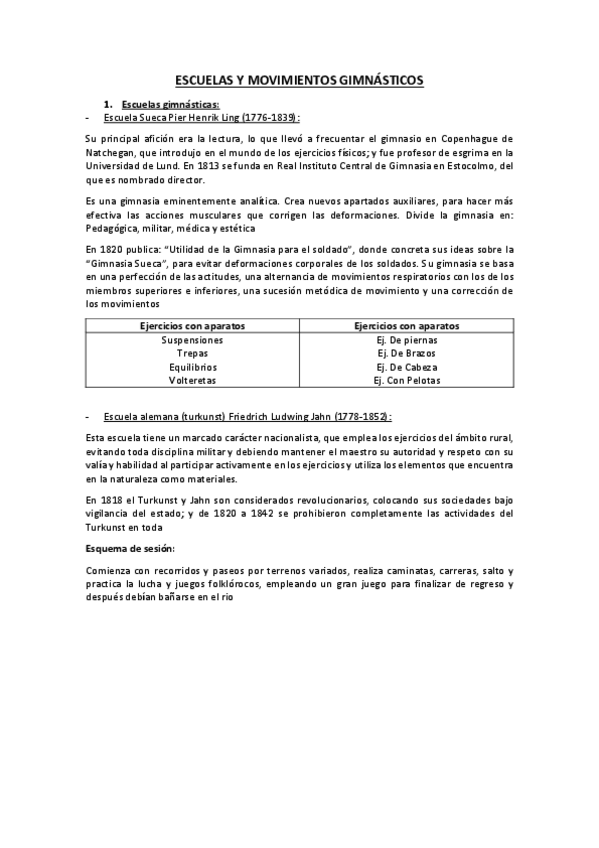 ESCUELAS Y MOVIMIENTOS GIMNÁSTICOS

1. Escuelas gimnásticas:

- Escuela Sueca Pier Henrik Ling (1776-1839):

Su principal afición era la lectura, lo que llevó a frecuentar el gimnasio en Copenhague de Natchegan, que introdujo en el mundo de los ejercicios físicos; y fue profesor de esgrima en la Universidad de Lund. En 1813 se funda en Real Instituto Central de Gimnasia en Estocolmo, del que es nombrado director.

Es una gimnasia eminentemente analítica. Crea nuevos apartados auxiliares, para hacer más efectiva las acciones musculares que corrigen las deformaciones. Divide la gimnasia en: Pedagógica, militar, médica y estética

En 1820 publica: "Utilidad de la Gimnasia para el soldado", donde concreta sus ideas sobre la "Gimnasia Sueca", para evitar deformaciones corporales de los soldados. Su gimnasia se basa en una perfección de las actitudes, una alternancia de movimientos respiratorios con los de los miembros superiores e inferiores, una sucesión metódica de movimiento y una corrección de los movimientos

| Ejercicios con aparatos | Ejercicios con aparatos |
|---|---|
| Suspensiones | Ej. De piernas |
| Trepas | Ej. De Brazos |
| Equilibrios | Ej. De Cabeza |
| Volteretas | Ej. Con Pelotas |

- Escuela alemana (turkunst) Friedrich Ludwing Jahn (1778-1852):

Esta escuela tiene un marcado carácter nacionalista, que emplea los ejercicios del ámbito rural, evitando toda disciplina militar y debiendo mantener el maestro su autoridad y respeto con su valía y habilidad al participar activamente en los ejercicios y utiliza los elementos que encuentra en la naturaleza como materiales.

En 1818 el Turkunst y Jahn son considerados revolucionarios, colocando sus sociedades bajo vigilancia del estado; y de 1820 a 1842 se prohibieron completamente las actividades del Turkunst en toda

Esquema de sesión:

Comienza con recorridos y paseos por terrenos variados, realiza caminatas, carreras, salto y practica la lucha y juegos folklórocos, empleando un gran juego para finalizar de regreso y después debían bañarse en el rio